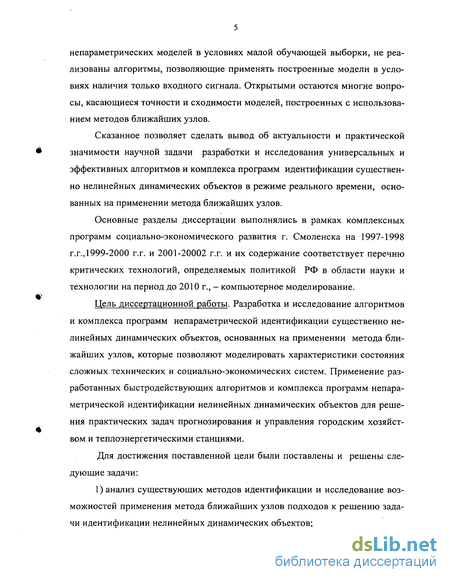 5

непараметрических моделей в условиях малой обучающей выборки, не реализованы алгоритмы, позволяющие применять построенные модели в условиях наличия только входного сигнала. Открытыми остаются многие вопросы, касающиеся точности и сходимости моделей, построенных с использованием методов ближайших узлов.

Сказанное позволяет сделать вывод об актуальности и практической значимости научной задачи разработки и исследования универсальных и эффективных алгоритмов и комплекса программ идентификации существенно нелинейных динамических объектов в режиме реального времени, основанных на применении метода ближайших узлов.

Основные разделы диссертации выполнялись в рамках комплексных программ социально-экономического развития г. Смоленска на 1997-1998 г.г.,1999-2000 г.г. и 2001-20002 г.г. и их содержание соответствует перечню критических технологий, определяемых политикой РФ в области науки и технологии на период до 2010 г., – компьютерное моделирование.

Цель диссертационной работы. Разработка и исследование алгоритмов и комплекса программ непараметрической идентификации существенно нелинейных динамических объектов, основанных на применении метода ближайших узлов, которые позволяют моделировать характеристики состояния сложных технических и социально-экономических систем. Применение разработанных быстродействующих алгоритмов и комплекса программ непараметрической идентификации нелинейных динамических объектов для решения практических задач прогнозирования и управления городским хозяйством и теплоэнергетическими станциями.

Для достижения поставленной цели были поставлены и решены следующие задачи:

1) анализ существующих методов идентификации и исследование возможностей применения метода ближайших узлов подходов к решению задачи идентификации нелинейных динамических объектов;

dsLib.net
библиотека диссертаций